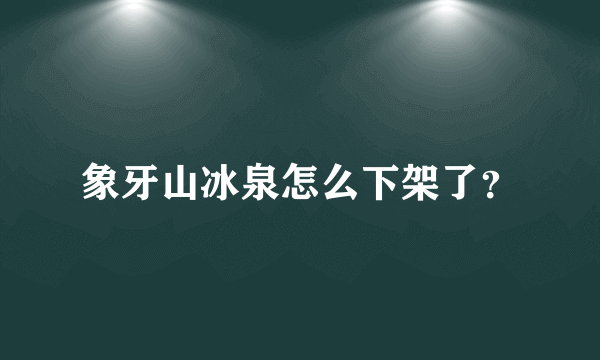 象牙山冰泉怎么下架了?